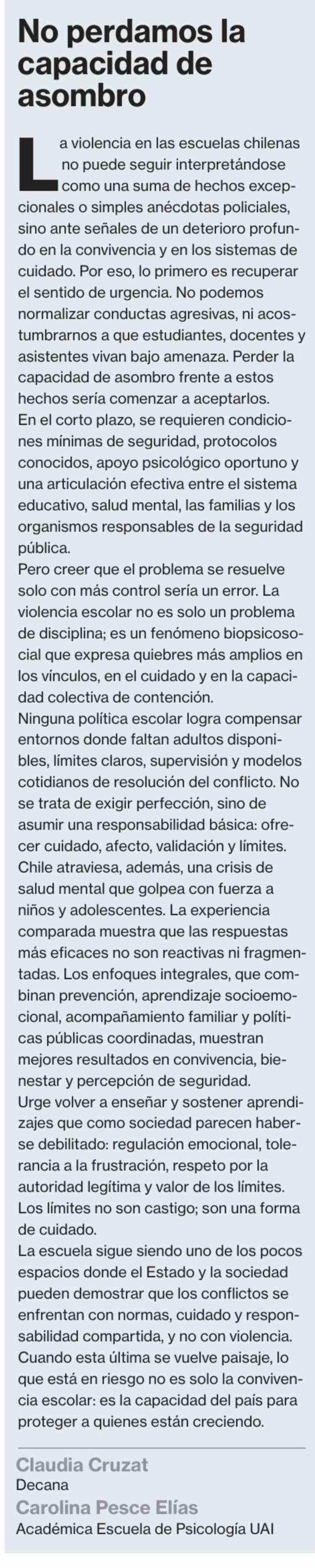 No perdamos la capacidad de asombro

La violencia en las escuelas chilenas no puede seguir interpretándose como una suma de hechos excepcionales o simples anécdotas policiales, sino ante señales de un deterioro profundo en la convivencia y en los sistemas de cuidado. Por eso, lo primero es recuperar el sentido de urgencia. No podemos normalizar conductas agresivas, ni acostumbrarnos a que estudiantes, docentes y asistentes vivan bajo amenaza. Perder la capacidad de asombro frente a estos hechos sería comenzar a aceptarlos.
En el corto plazo, se requieren condiciones mínimas de seguridad, protocolos conocidos, apoyo psicológico oportuno y una articulación efectiva entre el sistema educativo, salud mental, las familias y los organismos responsables de la seguridad pública.
Pero creer que el problema se resuelve solo con más control sería un error. La violencia escolar no es solo un problema de disciplina; es un fenómeno biopsicosocial que expresa quiebres más amplios en los vínculos, en el cuidado y en la capacidad colectiva de contención.
Ninguna política escolar logra compensar entornos donde faltan adultos disponibles, límites claros, supervisión y modelos cotidianos de resolución del conflicto. No se trata de exigir perfección, sino de asumir una responsabilidad básica: ofrecer cuidado, afecto, validación y límites.
Chile atraviesa, además, una crisis de salud mental que golpea con fuerza a niños y adolescentes. La experiencia comparada muestra que las respuestas más eficaces no son reactivas ni fragmentadas. Los enfoques integrales, que combinan prevención, aprendizaje socioemocional, acompañamiento familiar y políticas públicas coordinadas, muestran mejores resultados en convivencia, bienestar y percepción de seguridad.
Urge volver a enseñar y sostener aprendizajes que como sociedad parecen haberse debilitado: regulación emocional, tolerancia a la frustración, respeto por la autoridad legítima y valor de los límites. Los límites no son castigo; son una forma de cuidado.
La escuela sigue siendo uno de los pocos espacios donde el Estado y la sociedad pueden demostrar que los conflictos se enfrentan con normas, cuidado y responsabilidad compartida, y no con violencia. Cuando esta última se vuelve paisaje, lo que está en riesgo no es solo la convivencia escolar: es la capacidad del país para proteger a quienes están creciendo.

Claudia Cruzat
Decana
Carolina Pesce Elías
Académica Escuela de Psicología UAI